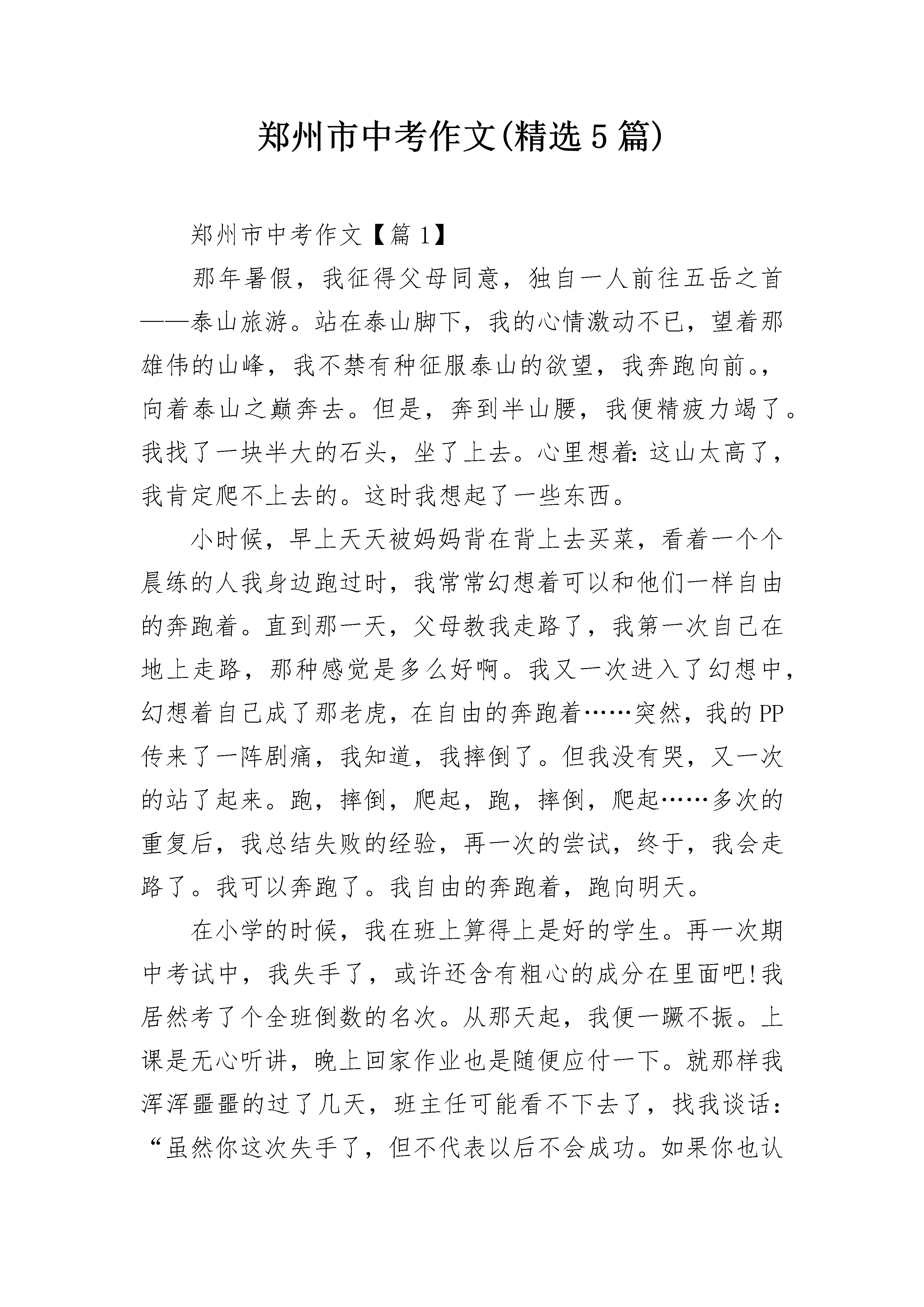 郑州市中考作文(精选5篇)

郑州市中考作文【篇1】

那年暑假，我征得父母同意，独自一人前往五岳之首——泰山旅游。站在泰山脚下，我的心情激动不已，望着那雄伟的山峰，我不禁有种征服泰山的欲望，我奔跑向前。，向着泰山之巅奔去。但是，奔到半山腰，我便精疲力竭了。我找了一块半大的石头，坐了上去。心里想着：这山太高了，我肯定爬不上去的。这时我想起了一些东西。

小时候，早上天天被妈妈背在背上去买菜，看着一个个晨练的人我身边跑过时，我常常幻想着可以和他们一样自由的奔跑着。直到那一天，父母教我走路了，我第一次自己在地上走路，那种感觉是多么好啊。我又一次进入了幻想中，幻想着自己成了那老虎，在自由的奔跑着……突然，我的PP传来了一阵剧痛，我知道，我摔倒了。但我没有哭，又一次的站了起来。跑，摔倒，爬起，跑，摔倒，爬起……多次的重复后，我总结失败的经验，再一次的尝试，终于，我会走路了。我可以奔跑了。我自由的奔跑着，跑向明天。

在小学的时候，我在班上算得上是好的学生。再一次期中考试中，我失手了，或许还含有粗心的成分在里面吧!我居然考了个全班倒数的名次。从那天起，我便一蹶不振。上课是无心听讲，晚上回家作业也是随便应付一下。就那样我浑浑噩噩的过了几天，班主任可能看不下去了，找我谈话：“虽然你这次失手了，但不代表以后不会成功。如果你也认